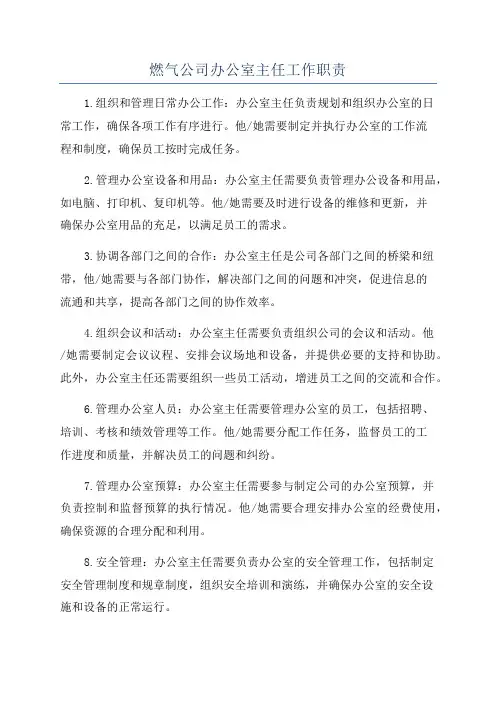 燃气公司办公室主任工作职责

1.组织和管理日常办公工作：办公室主任负责规划和组织办公室的日常工作，确保各项工作有序进行。他/她需要制定并执行办公室的工作流程和制度，确保员工按时完成任务。

2.管理办公室设备和用品：办公室主任需要负责管理办公设备和用品，如电脑、打印机、复印机等。他/她需要及时进行设备的维修和更新，并确保办公室用品的充足，以满足员工的需求。

3.协调各部门之间的合作：办公室主任是公司各部门之间的桥梁和纽带，他/她需要与各部门协作，解决部门之间的问题和冲突，促进信息的流通和共享，提高各部门之间的协作效率。

4.组织会议和活动：办公室主任需要负责组织公司的会议和活动。他/她需要制定会议议程、安排会议场地和设备，并提供必要的支持和协助。此外，办公室主任还需要组织一些员工活动，增进员工之间的交流和合作。

6.管理办公室人员：办公室主任需要管理办公室的员工，包括招聘、培训、考核和绩效管理等工作。他/她需要分配工作任务，监督员工的工作进度和质量，并解决员工的问题和纠纷。

7.管理办公室预算：办公室主任需要参与制定公司的办公室预算，并负责控制和监督预算的执行情况。他/她需要合理安排办公室的经费使用，确保资源的合理分配和利用。

8.安全管理：办公室主任需要负责办公室的安全管理工作，包括制定安全管理制度和规章制度，组织安全培训和演练，并确保办公室的安全设施和设备的正常运行。